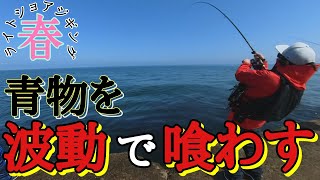 ライトショアジギング
春

青物を
波動で喰わす